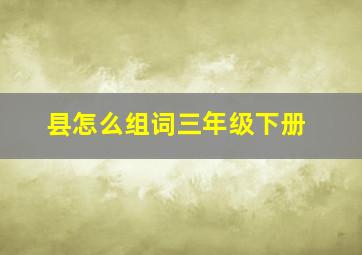 县怎么组词三年级下册